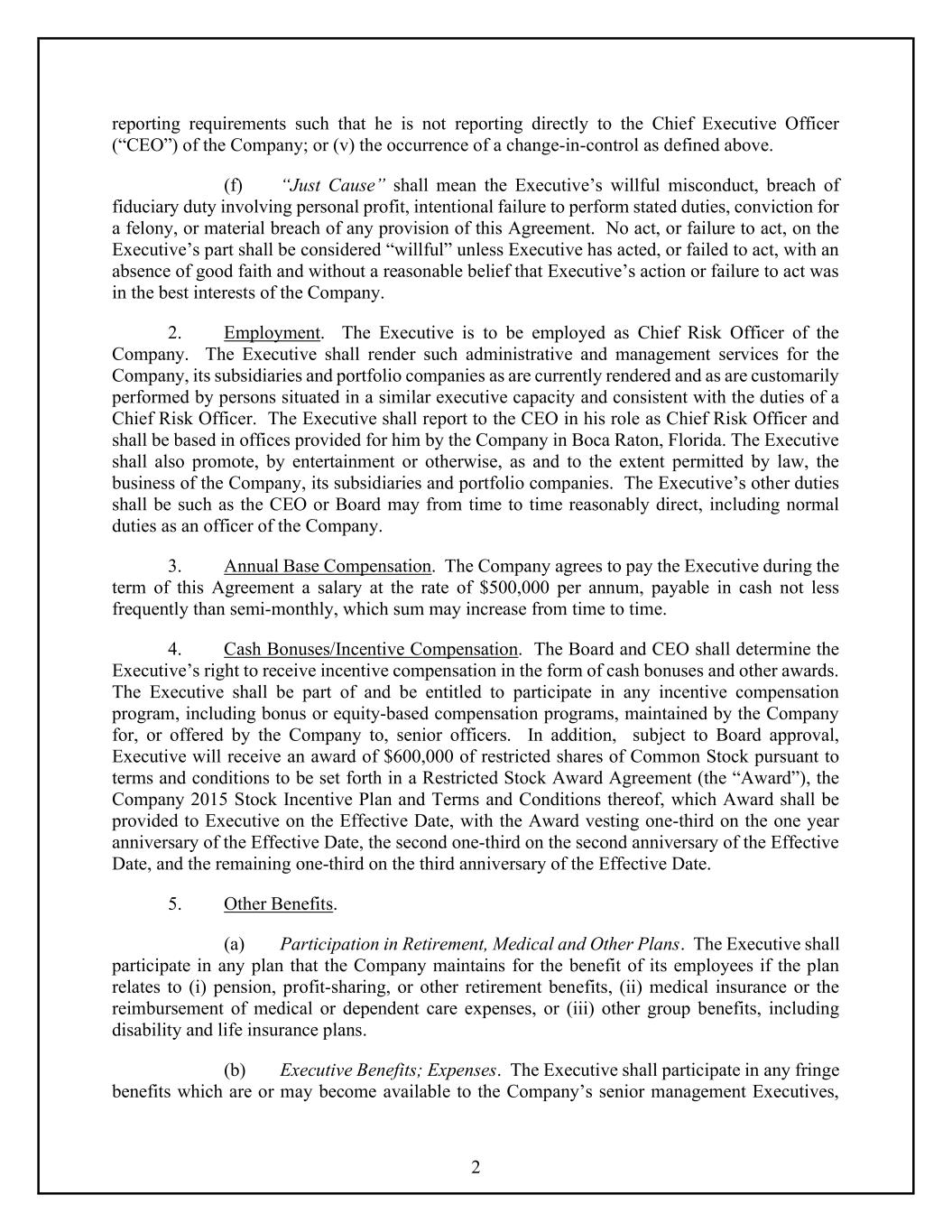 reporting requirements such that he is not reporting directly to the Chief Executive Officer ("CEO") of the Company; or (v) the occurrence of a change-in-control as defined above.

(f) "Just Cause" shall mean the Executive's willful misconduct, breach of fiduciary duty involving personal profit, intentional failure to perform stated duties, conviction for a felony, or material breach of any provision of this Agreement. No act, or failure to act, on the Executive's part shall be considered "willful" unless Executive has acted, or failed to act, with an absence of good faith and without a reasonable belief that Executive's action or failure to act was in the best interests of the Company.

2. Employment. The Executive is to be employed as Chief Risk Officer of the Company. The Executive shall render such administrative and management services for the Company, its subsidiaries and portfolio companies as are currently rendered and as are customarily performed by persons situated in a similar executive capacity and consistent with the duties of a Chief Risk Officer. The Executive shall report to the CEO in his role as Chief Risk Officer and shall be based in offices provided for him by the Company in Boca Raton, Florida. The Executive shall also promote, by entertainment or otherwise, as and to the extent permitted by law, the business of the Company, its subsidiaries and portfolio companies. The Executive's other duties shall be such as the CEO or Board may from time to time reasonably direct, including normal duties as an officer of the Company.

3. Annual Base Compensation. The Company agrees to pay the Executive during the term of this Agreement a salary at the rate of \$500,000 per annum, payable in cash not less frequently than semi-monthly, which sum may increase from time to time.

4. Cash Bonuses/Incentive Compensation. The Board and CEO shall determine the Executive's right to receive incentive compensation in the form of cash bonuses and other awards. The Executive shall be part of and be entitled to participate in any incentive compensation program, including bonus or equity-based compensation programs, maintained by the Company for, or offered by the Company to, senior officers. In addition, subject to Board approval, Executive will receive an award of \$600,000 of restricted shares of Common Stock pursuant to terms and conditions to be set forth in a Restricted Stock Award Agreement (the "Award"), the Company 2015 Stock Incentive Plan and Terms and Conditions thereof, which Award shall be provided to Executive on the Effective Date, with the Award vesting one-third on the one year anniversary of the Effective Date, the second one-third on the second anniversary of the Effective Date, and the remaining one-third on the third anniversary of the Effective Date.

5. Other Benefits.

(a) Participation in Retirement, Medical and Other Plans. The Executive shall participate in any plan that the Company maintains for the benefit of its employees if the plan relates to (i) pension, profit-sharing, or other retirement benefits, (ii) medical insurance or the reimbursement of medical or dependent care expenses, or (iii) other group benefits, including disability and life insurance plans.

(b) Executive Benefits; Expenses. The Executive shall participate in any fringe benefits which are or may become available to the Company's senior management Executives,

2